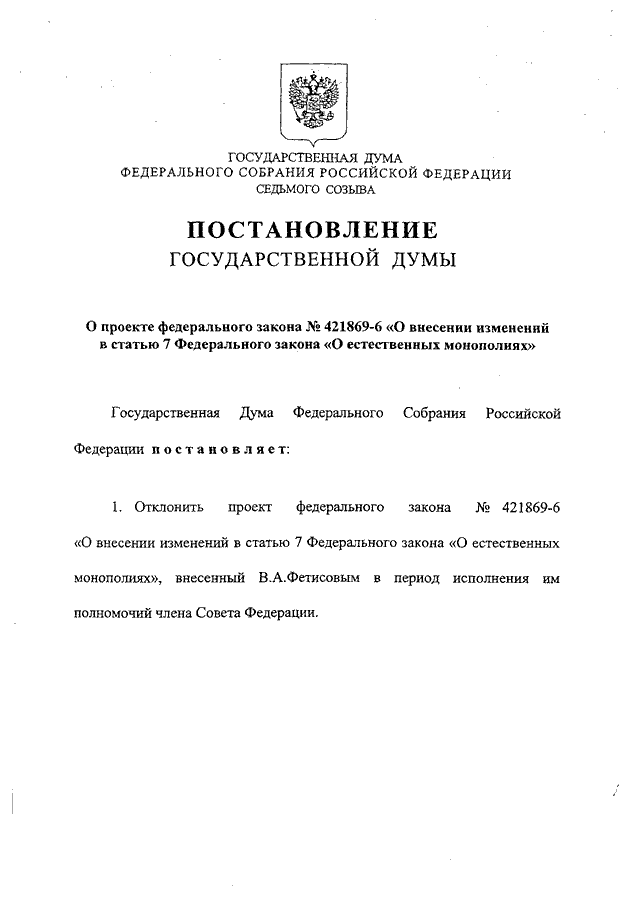 ГОСУДАРСТВЕННАЯ ДУМА
ФЕДЕРАЛЬНОГО СОБРАНИЯ РОССИЙСКОЙ ФЕДЕРАЦИИ
СЕДЬМОГО СОЗЫВА

ПОСТАНОВЛЕНИЕ
ГОСУДАРСТВЕННОЙ ДУМЫ

О проекте федерального закона № 421869-6 «О внесении изменений в статью 7 Федерального закона «О естественных монополиях»

Государственная Дума Федерального Собрания Российской Федерации постановляет:

1. Отклонить проект федерального закона № 421869-6 «О внесении изменений в статью 7 Федерального закона «О естественных монополиях», внесенный В.А.Фетисовым в период исполнения им полномочий члена Совета Федерации.